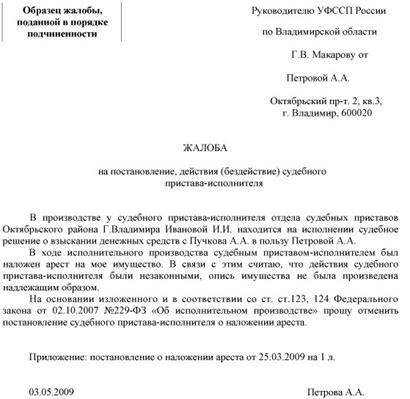 Образец жалобы, поданной в порядке подчиненности

Руководителю УФССП России

по Владимирской области

Г.В. Макарову от

Петровой А.А.

Октябрьский пр-т. 2, кв.3,
г. Владимир, 600020

ЖАЛОБА

на постановление, действия (бездействие) судебного пристава-исполнителя

В производстве у судебного пристава-исполнителя отдела судебных приставов Октябрьского района Г.Владимира Ивановой И.И. находится на исполнении судебное решение о взыскании денежных средств с Пучкова А.А. в пользу Петровой А.А.

В ходе исполнительного производства судебным приставом-исполнителем был наложен арест на мое имущество. В связи с этим считаю, что действия судебного пристава-исполнителя были незаконными, опись имущества не была произведена надлежащим образом.

На основании изложенного и в соответствии со ст. ст.123, 124 Федерального закона от 02.10.2007 №229-ФЗ «Об исполнительном производстве» прошу отменить постановление судебного пристава-исполнителя о наложении ареста.

Приложение: постановление о наложении ареста от 25.03.2009 на 1 л.

03.05.2009

Петрова А.А.